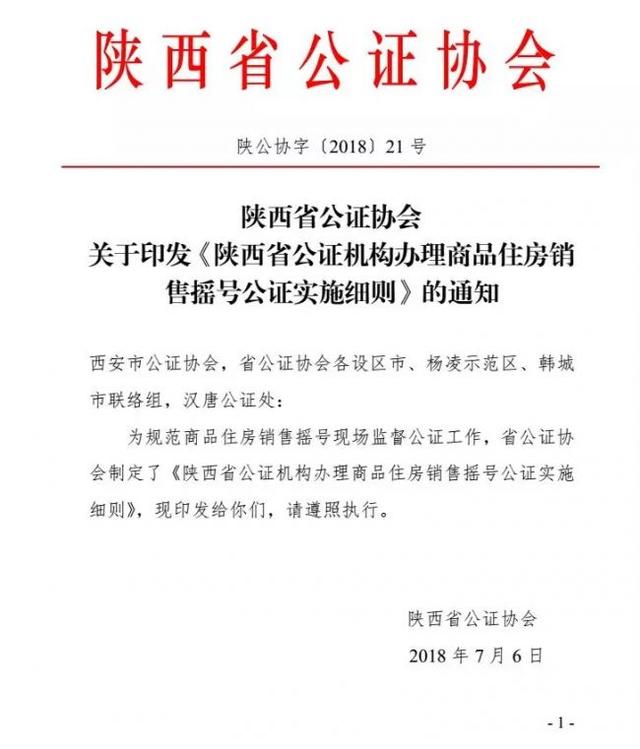 陕西省公证协会

陕公协字〔2018〕21号

陕西省公证协会
关于印发《陕西省公证机构办理商品住房销售摇号公证实施细则》的通知

西安市公证协会，省公证协会各设区市、杨凌示范区、韩城市联络组，汉唐公证处：

为规范商品住房销售摇号现场监督公证工作，省公证协会制定了《陕西省公证机构办理商品住房销售摇号公证实施细则》，现印发给你们，请遵照执行。

陕西省公证协会
2018年7月6日

- 1 -